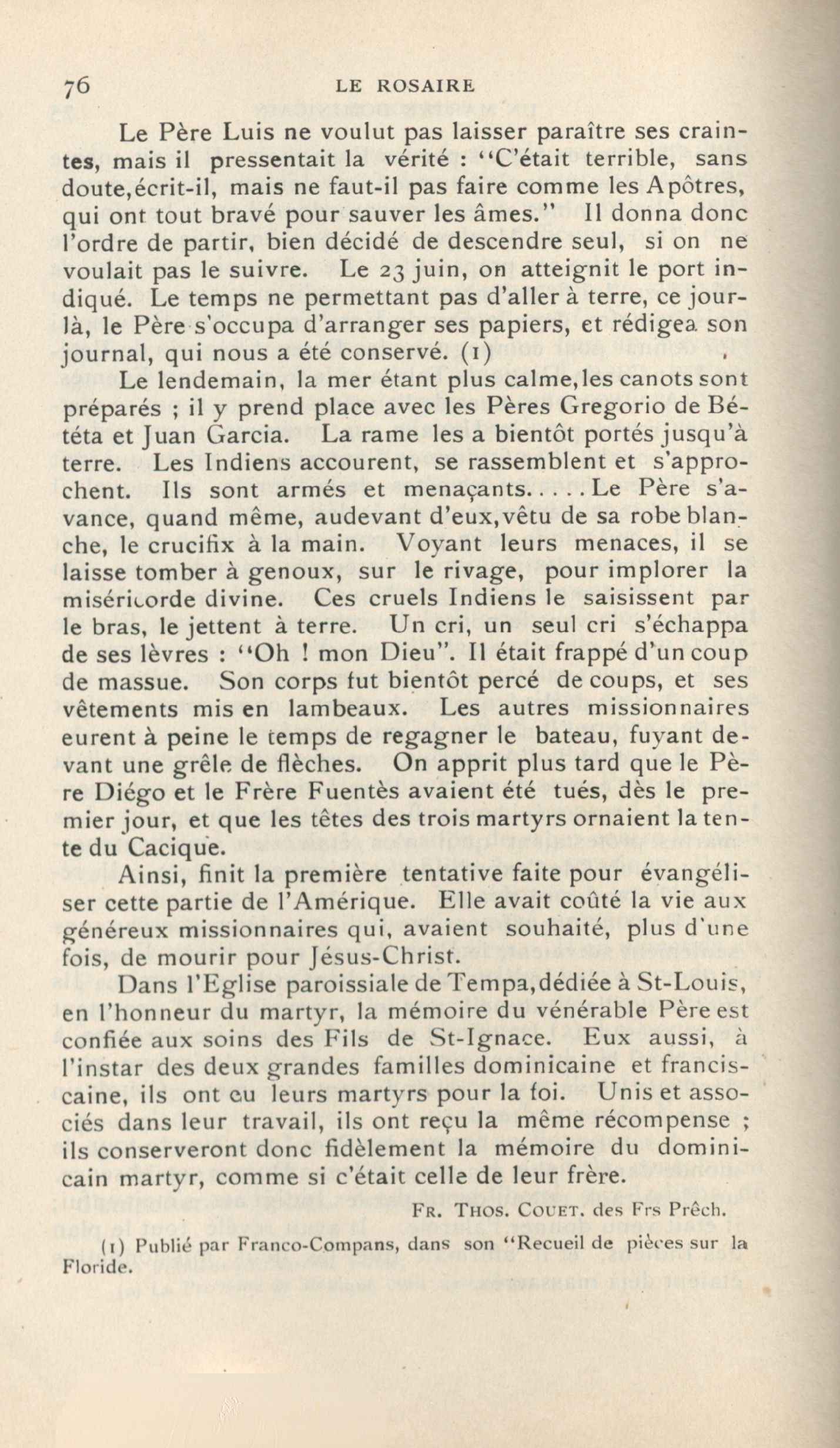 76 LE ROSAIRE

Le Père Luis ne voulut pas laisser paraître ses craintes, mais il pressentait la vérité : "C'était terrible, sans doute,écrit-il, mais ne faut-il pas faire comme les Apôtres, qui ont tout bravé pour sauver les âmes." Il donna donc l'ordre de partir, bien décidé de descendre seul, si on ne voulait pas le suivre. Le 23 juin, on atteignit le port indiqué. Le temps ne permettant pas d'aller à terre, ce jour-là, le Père s'occupa d'arranger ses papiers, et rédigea son journal, qui nous a été conservé. (1)

Le lendemain, la mer étant plus calme,les canots sont préparés ; il y prend place avec les Pères Gregorio de Bététa et Juan Garcia. La rame les a bientôt portés jusqu'à terre. Les Indiens accourent, se rassemblent et s'approchent. Ils sont armés et menaçants.....Le Père s'avance, quand même, audevant d'eux,vêtu de sa robe blanche, le crucifix à la main. Voyant leurs menaces, il se laisse tomber à genoux, sur le rivage, pour implorer la miséricorde divine. Ces cruels Indiens le saisissent par le bras, le jettent à terre. Un cri, un seul cri s'échappa de ses lèvres : "Oh ! mon Dieu". Il était frappé d'un coup de massue. Son corps fut bientôt percé de coups, et ses vêtements mis en lambeaux. Les autres missionnaires eurent à peine le temps de regagner le bateau, fuyant devant une grêle de flèches. On apprit plus tard que le Père Diégo et le Frère Fuentès avaient été tués, dès le premier jour, et que les têtes des trois martyrs ornaient la tente du Cacique.

Ainsi, finit la première tentative faite pour évangéliser cette partie de l'Amérique. Elle avait coûté la vie aux généreux missionnaires qui, avaient souhaité, plus d'une fois, de mourir pour Jésus-Christ.

Dans l'Eglise paroissiale de Tempa,dédiée à St-Louis, en l'honneur du martyr, la mémoire du vénérable Père est confiée aux soins des Fils de St-Ignace. Eux aussi, à l'instar des deux grandes familles dominicaine et franciscaine, ils ont eu leurs martyrs pour la foi. Unis et associés dans leur travail, ils ont reçu la même récompense ; ils conserveront donc fidèlement la mémoire du dominicain martyr, comme si c'était celle de leur frère.

FR. THOS. COUET. des Frs Prêch.

(1) Publié par Franco-Compans, dans son "Recueil de pièces sur la Floride.